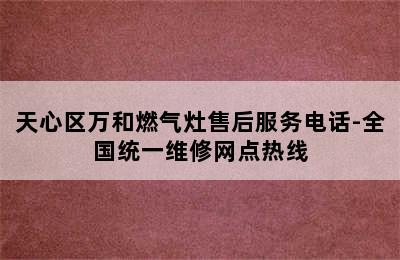 天心区万和燃气灶售后服务电话-全国统一维修网点热线